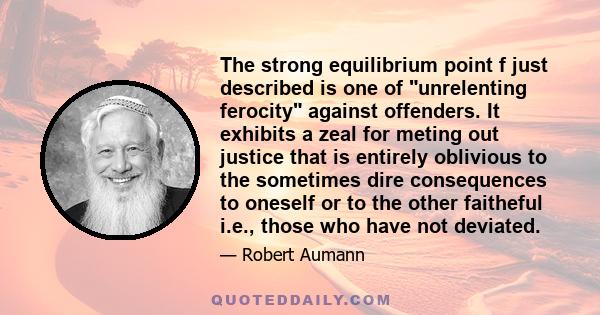 The strong equilibrium point f just described is one of "unrelenting ferocity" against offenders. It exhibits a zeal for meting out justice that is entirely oblivious to the sometimes dire consequences to oneself or to the other faitheful i.e., those who have not deviated.

— Robert Aumann

QUOTEDDAILY.COM